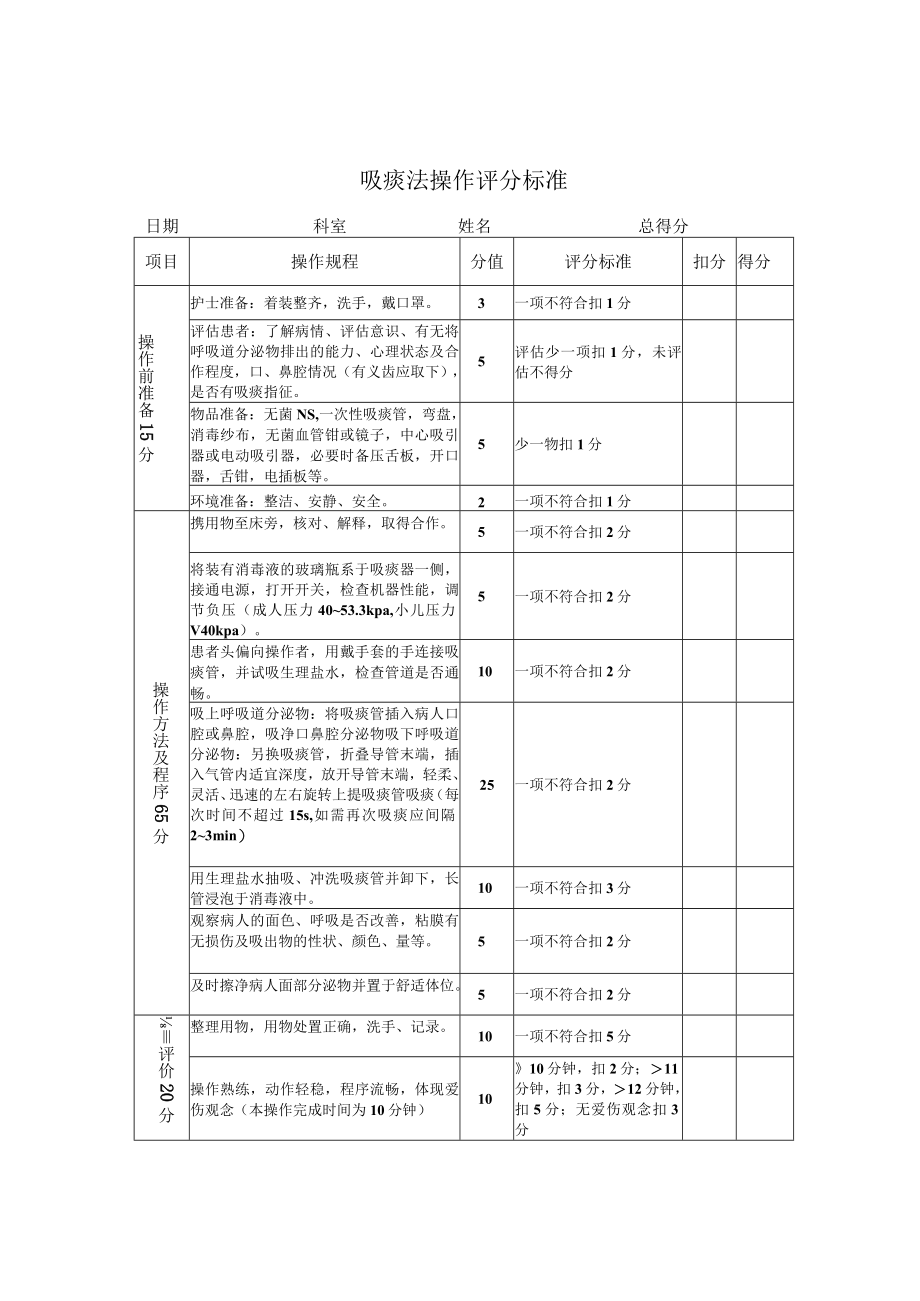 吸痰法操作评分标准

日期　　科室　　姓名　　总得分

| 项目 | 操作规程 | 分值 | 评分标准 | 扣分 | 得分 |
|---|---|---|---|---|---|
| 操作前准备15分 | 护士准备：着装整齐，洗手，戴口罩。 | 3 | 一项不符合扣1分 | | |
| | 评估患者：了解病情、评估意识、有无将呼吸道分泌物排出的能力、心理状态及合作程度，口、鼻腔情况（有义齿应取下），是否有吸痰指征。 | 5 | 评估少一项扣1分，未评估不得分 | | |
| | 物品准备：无菌NS,一次性吸痰管，弯盘，消毒纱布，无菌血管钳或镜子，中心吸引器或电动吸引器，必要时备压舌板，开口器，舌钳，电插板等。 | 5 | 少一物扣1分 | | |
| | 环境准备：整洁、安静、安全。 | 2 | 一项不符合扣1分 | | |
| 操作方法及程序65分 | 携用物至床旁，核对、解释，取得合作。 | 5 | 一项不符合扣2分 | | |
| | 将装有消毒液的玻璃瓶系于吸痰器一侧，接通电源，打开开关，检查机器性能，调节负压（成人压力40~53.3kpa,小儿压力V40kpa）。 | 5 | 一项不符合扣2分 | | |
| | 患者头偏向操作者，用戴手套的手连接吸痰管，并试吸生理盐水，检查管道是否通畅。 | 10 | 一项不符合扣2分 | | |
| | 吸上呼吸道分泌物：将吸痰管插入病人口腔或鼻腔，吸净口鼻腔分泌物吸下呼吸道分泌物：另换吸痰管，折叠导管末端，插入气管内适宜深度，放开导管末端，轻柔、灵活、迅速的左右旋转上提吸痰管吸痰（每次时间不超过15s,如需再次吸痰应间隔2~3min） | 25 | 一项不符合扣2分 | | |
| | 用生理盐水抽吸、冲洗吸痰管并卸下，长管浸泡于消毒液中。 | 10 | 一项不符合扣3分 | | |
| | 观察病人的面色、呼吸是否改善，粘膜有无损伤及吸出物的性状、颜色、量等。 | 5 | 一项不符合扣2分 | | |
| | 及时擦净病人面部分泌物并置于舒适体位。 | 5 | 一项不符合扣2分 | | |
| ⅛=评价20分 | 整理用物，用物处置正确，洗手、记录。 | 10 | 一项不符合扣5分 | | |
| | 操作熟练，动作轻稳，程序流畅，体现爱伤观念（本操作完成时间为10分钟） | 10 | 》10分钟，扣2分；>11分钟，扣3分，>12分钟，扣5分；无爱伤观念扣3分 | | |